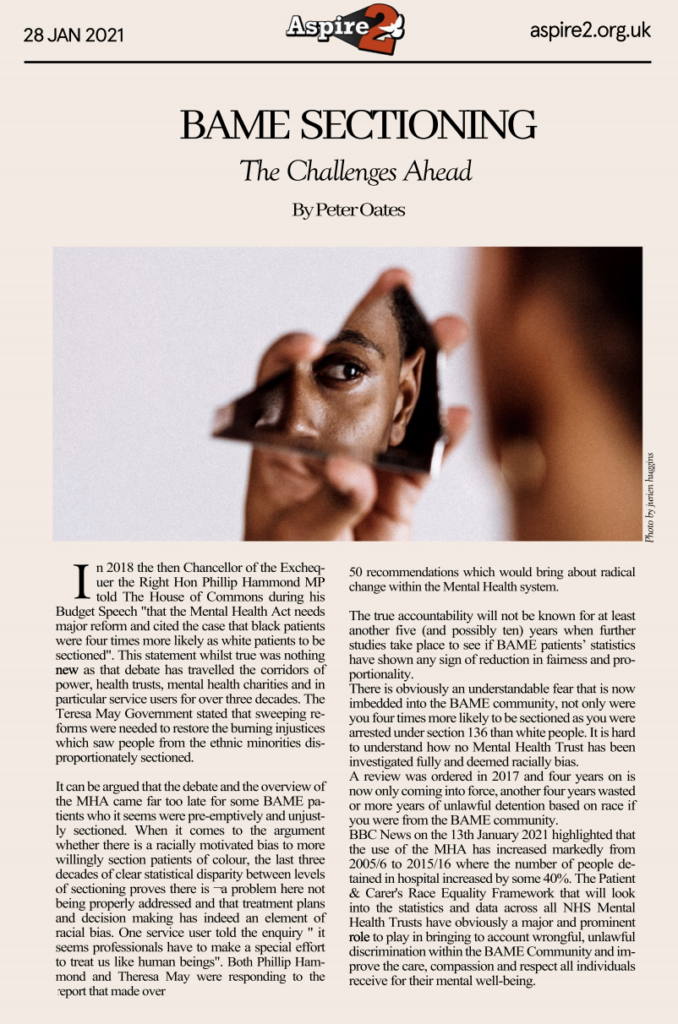 28 JAN 2021

Aspire2

aspire2.org.uk

BAME SECTIONING

The Challenges Ahead

By Peter Oates

Photo by jurien huggins

In 2018 the then Chancellor of the Exchequer the Right Hon Phillip Hammond MP told The House of Commons during his Budget Speech "that the Mental Health Act needs major reform and cited the case that black patients were four times more likely as white patients to be sectioned". This statement whilst true was nothing new as that debate has travelled the corridors of power, health trusts, mental health charities and in particular service users for over three decades. The Teresa May Government stated that sweeping reforms were needed to restore the burning injustices which saw people from the ethnic minorities disproportionately sectioned.

It can be argued that the debate and the overview of the MHA came far too late for some BAME patients who it seems were pre-emptively and unjustly sectioned. When it comes to the argument whether there is a racially motivated bias to more willingly section patients of colour, the last three decades of clear statistical disparity between levels of sectioning proves there is ¬a problem here not being properly addressed and that treatment plans and decision making has indeed an element of racial bias. One service user told the enquiry " it seems professionals have to make a special effort to treat us like human beings". Both Phillip Hammond and Theresa May were responding to the report that made over

50 recommendations which would bring about radical change within the Mental Health system.

The true accountability will not be known for at least another five (and possibly ten) years when further studies take place to see if BAME patients' statistics have shown any sign of reduction in fairness and proportionality.
There is obviously an understandable fear that is now imbedded into the BAME community, not only were you four times more likely to be sectioned as you were arrested under section 136 than white people. It is hard to understand how no Mental Health Trust has been investigated fully and deemed racially bias.
A review was ordered in 2017 and four years on is now only coming into force, another four years wasted or more years of unlawful detention based on race if you were from the BAME community.
BBC News on the 13th January 2021 highlighted that the use of the MHA has increased markedly from 2005/6 to 2015/16 where the number of people detained in hospital increased by some 40%. The Patient & Carer's Race Equality Framework that will look into the statistics and data across all NHS Mental Health Trusts have obviously a major and prominent role to play in bringing to account wrongful, unlawful discrimination within the BAME Community and improve the care, compassion and respect all individuals receive for their mental well-being.